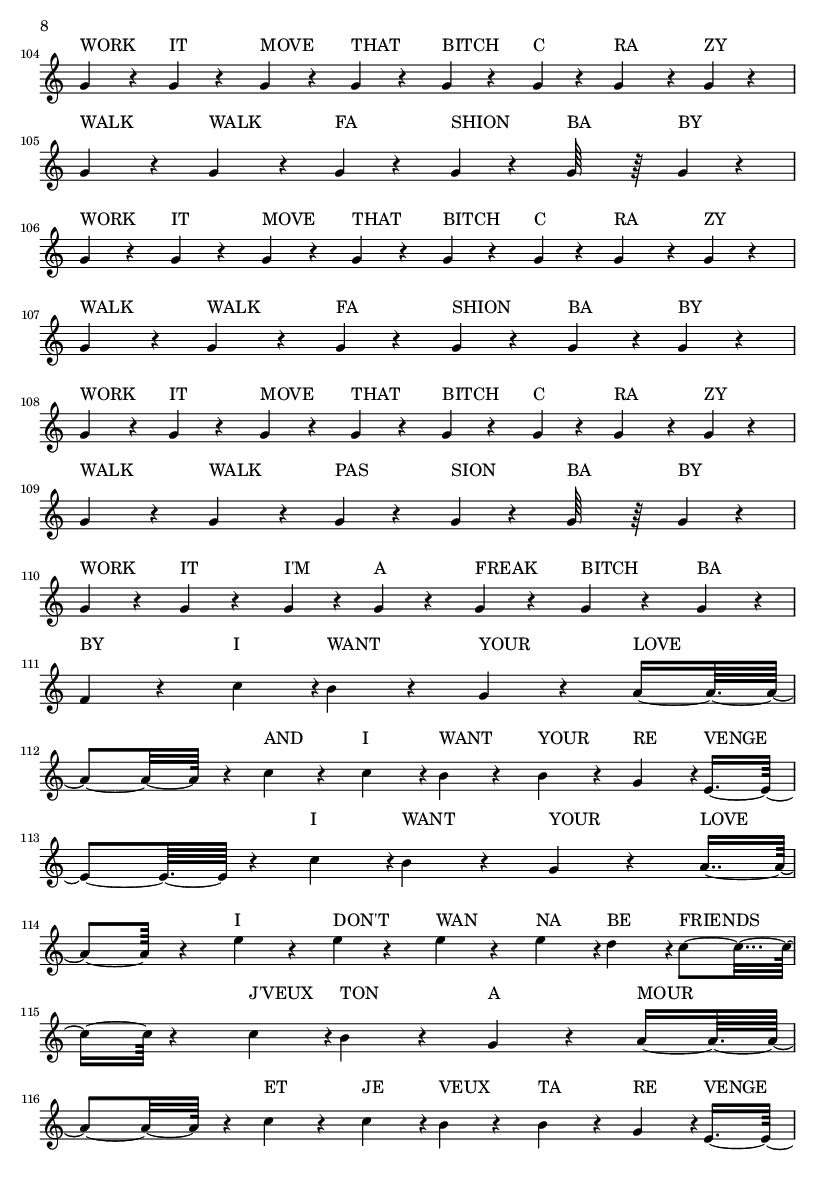 8

104
WORK IT MOVE THAT BITCH C RA ZY

105
WALK WALK FA SHION BA BY

106
WORK IT MOVE THAT BITCH C RA ZY

107
WALK WALK FA SHION BA BY

108
WORK IT MOVE THAT BITCH C RA ZY

109
WALK WALK PAS SION BA BY

110
WORK IT I'M A FREAK BITCH BA

111
BY I WANT YOUR LOVE

112
AND I WANT YOUR RE VENGE

113
I WANT YOUR LOVE

114
I DON'T WAN NA BE FRIENDS

115
J'VEUX TON A MOUR

116
ET JE VEUX TA RE VENGE